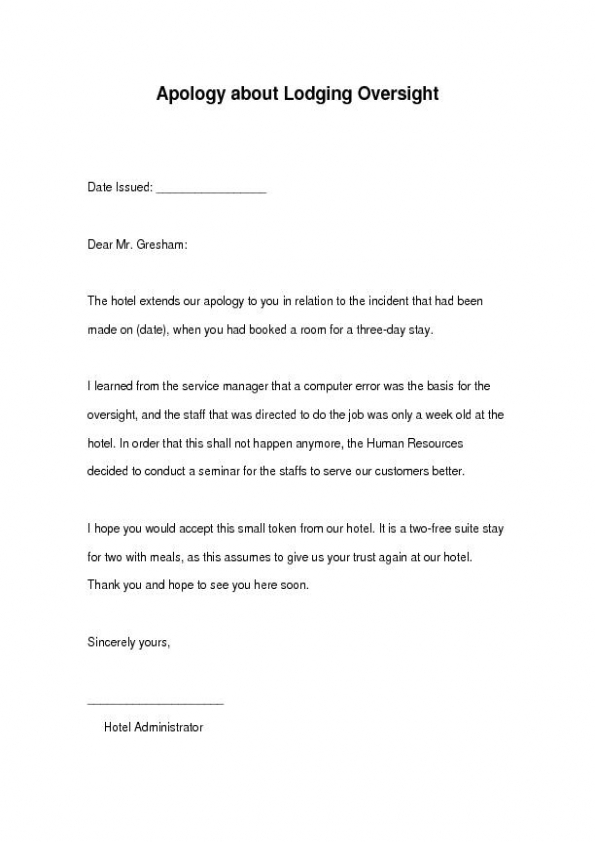 Apology about Lodging Oversight

Date Issued: ________________

Dear Mr. Gresham:

The hotel extends our apology to you in relation to the incident that had been made on (date), when you had booked a room for a three-day stay.

I learned from the service manager that a computer error was the basis for the oversight, and the staff that was directed to do the job was only a week old at the hotel. In order that this shall not happen anymore, the Human Resources decided to conduct a seminar for the staffs to serve our customers better.

I hope you would accept this small token from our hotel. It is a two-free suite stay for two with meals, as this assumes to give us your trust again at our hotel. Thank you and hope to see you here soon.

Sincerely yours,

____________________
Hotel Administrator